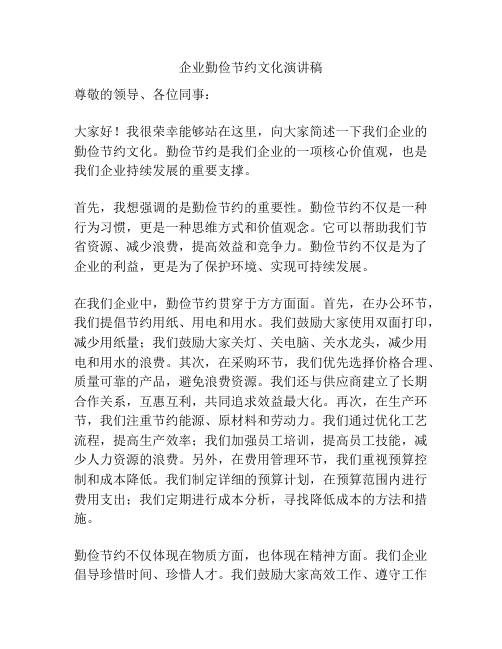 企业勤俭节约文化演讲稿

尊敬的领导、各位同事：

大家好！我很荣幸能够站在这里，向大家简述一下我们企业的勤俭节约文化。勤俭节约是我们企业的一项核心价值观，也是我们企业持续发展的重要支撑。

首先，我想强调的是勤俭节约的重要性。勤俭节约不仅是一种行为习惯，更是一种思维方式和价值观念。它可以帮助我们节省资源、减少浪费，提高效益和竞争力。勤俭节约不仅是为了企业的利益，更是为了保护环境、实现可持续发展。

在我们企业中，勤俭节约贯穿于方方面面。首先，在办公环节，我们提倡节约用纸、用电和用水。我们鼓励大家使用双面打印，减少用纸量；我们鼓励大家关灯、关电脑、关水龙头，减少用电和用水的浪费。其次，在采购环节，我们优先选择价格合理、质量可靠的产品，避免浪费资源。我们还与供应商建立了长期合作关系，互惠互利，共同追求效益最大化。再次，在生产环节，我们注重节约能源、原材料和劳动力。我们通过优化工艺流程，提高生产效率；我们加强员工培训，提高员工技能，减少人力资源的浪费。另外，在费用管理环节，我们重视预算控制和成本降低。我们制定详细的预算计划，在预算范围内进行费用支出；我们定期进行成本分析，寻找降低成本的方法和措施。

勤俭节约不仅体现在物质方面，也体现在精神方面。我们企业倡导珍惜时间、珍惜人才。我们鼓励大家高效工作、遵守工作